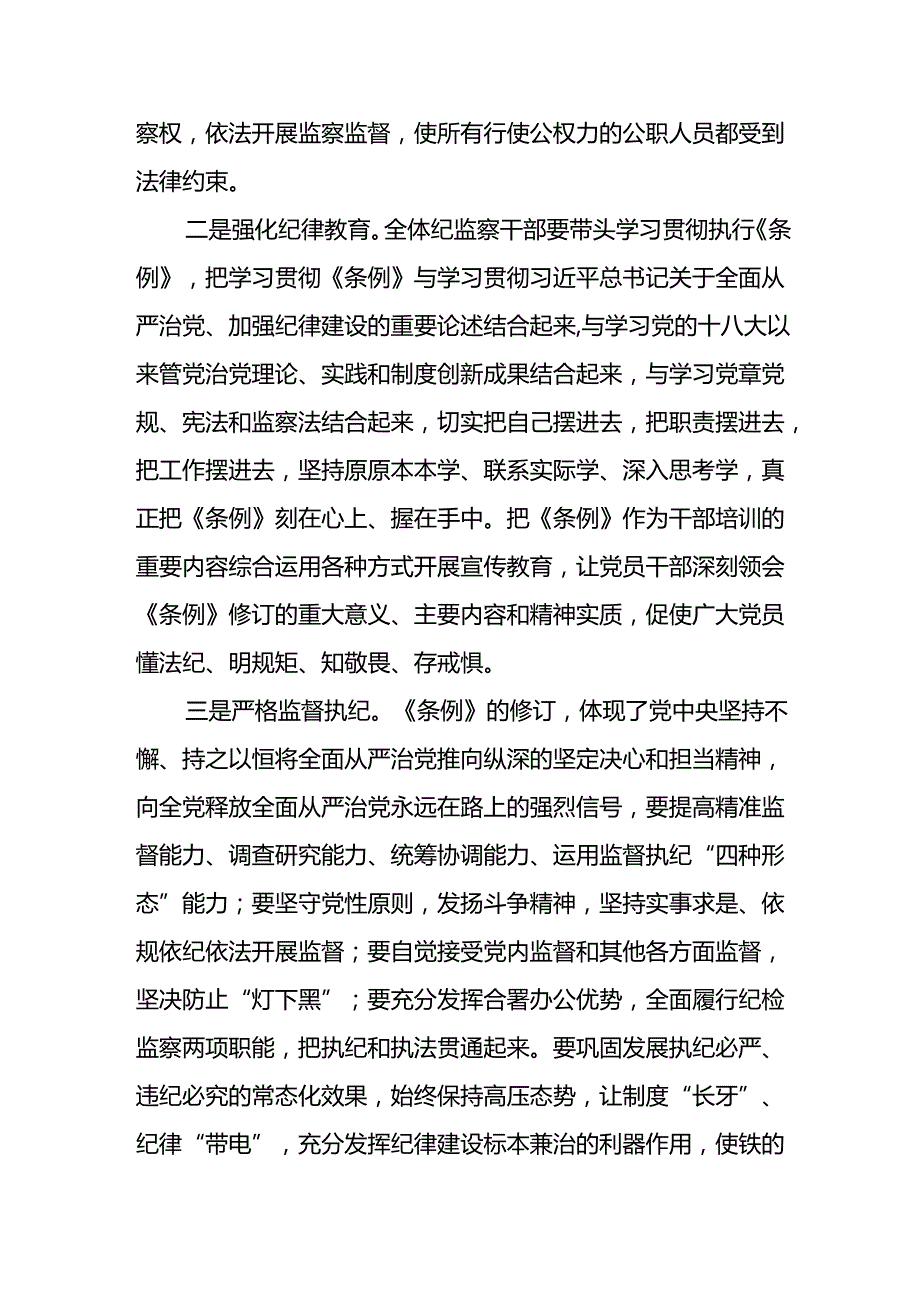 察权，依法开展监察监督，使所有行使公权力的公职人员都受到法律约束。

二是强化纪律教育。全体纪监察干部要带头学习贯彻执行《条例》，把学习贯彻《条例》与学习贯彻习近平总书记关于全面从严治党、加强纪律建设的重要论述结合起来,与学习党的十八大以来管党治党理论、实践和制度创新成果结合起来，与学习党章党规、宪法和监察法结合起来，切实把自己摆进去，把职责摆进去，把工作摆进去，坚持原原本本学、联系实际学、深入思考学，真正把《条例》刻在心上、握在手中。把《条例》作为干部培训的重要内容综合运用各种方式开展宣传教育，让党员干部深刻领会《条例》修订的重大意义、主要内容和精神实质，促使广大党员懂法纪、明规矩、知敬畏、存戒惧。

三是严格监督执纪。《条例》的修订，体现了党中央坚持不懈、持之以恒将全面从严治党推向纵深的坚定决心和担当精神，向全党释放全面从严治党永远在路上的强烈信号，要提高精准监督能力、调查研究能力、统筹协调能力、运用监督执纪“四种形态”能力；要坚守党性原则，发扬斗争精神，坚持实事求是、依规依纪依法开展监督；要自觉接受党内监督和其他各方面监督，坚决防止“灯下黑”；要充分发挥合署办公优势，全面履行纪检监察两项职能，把执纪和执法贯通起来。要巩固发展执纪必严、违纪必究的常态化效果，始终保持高压态势，让制度“长牙”、纪律“带电”，充分发挥纪律建设标本兼治的利器作用，使铁的